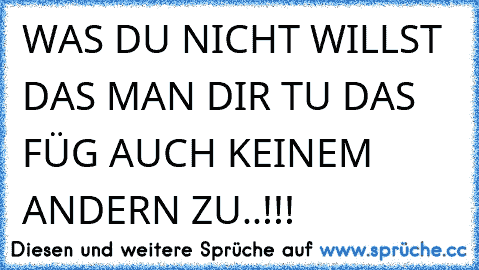 WAS DU NICHT WILLST DAS MAN DIR TU DAS FÜG AUCH KEINEM ANDERN ZU..!!!

Diesen und weitere Sprüche auf www.sprüche.cc